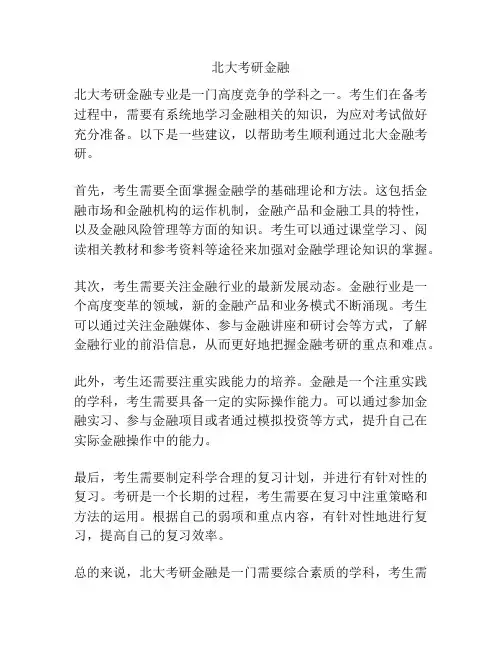 北大考研金融

北大考研金融专业是一门高度竞争的学科之一。考生们在备考过程中，需要有系统地学习金融相关的知识，为应对考试做好充分准备。以下是一些建议，以帮助考生顺利通过北大金融考研。

首先，考生需要全面掌握金融学的基础理论和方法。这包括金融市场和金融机构的运作机制，金融产品和金融工具的特性，以及金融风险管理等方面的知识。考生可以通过课堂学习、阅读相关教材和参考资料等途径来加强对金融学理论知识的掌握。

其次，考生需要关注金融行业的最新发展动态。金融行业是一个高度变革的领域，新的金融产品和业务模式不断涌现。考生可以通过关注金融媒体、参与金融讲座和研讨会等方式，了解金融行业的前沿信息，从而更好地把握金融考研的重点和难点。

此外，考生还需要注重实践能力的培养。金融是一个注重实践的学科，考生需要具备一定的实际操作能力。可以通过参加金融实习、参与金融项目或者通过模拟投资等方式，提升自己在实际金融操作中的能力。

最后，考生需要制定科学合理的复习计划，并进行有针对性的复习。考研是一个长期的过程，考生需要在复习中注重策略和方法的运用。根据自己的弱项和重点内容，有针对性地进行复习，提高自己的复习效率。

总的来说，北大考研金融是一门需要综合素质的学科，考生需